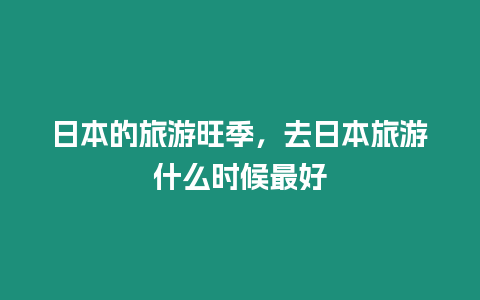 日本的旅游旺季，去日本旅游什么时候最好